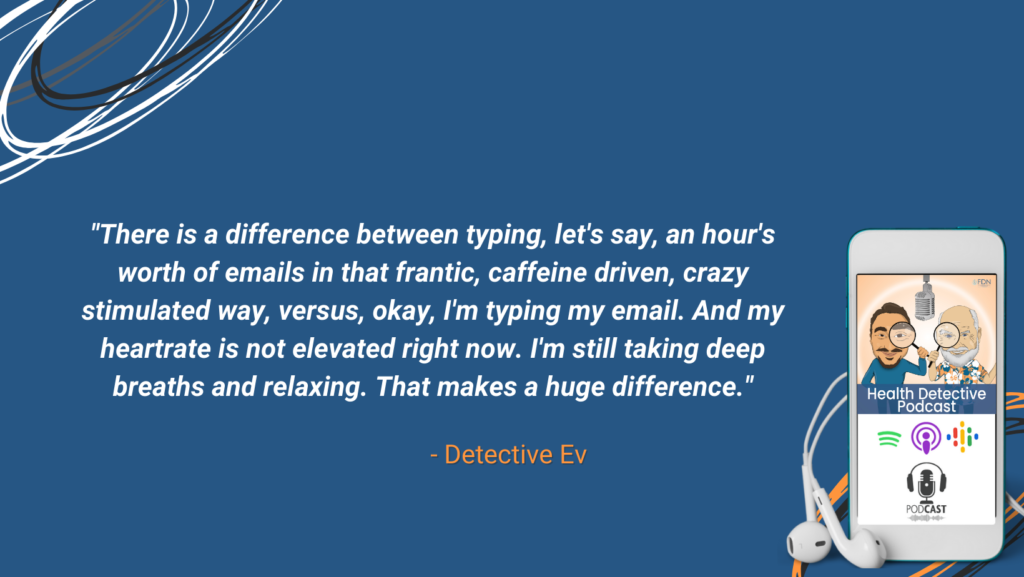 "There is a difference between typing, let's say, an hour's worth of emails in that frantic, caffeine driven, crazy stimulated way, versus, okay, I'm typing my email. And my heartrate is not elevated right now. I'm still taking deep breaths and relaxing. That makes a huge difference."

- Detective Ev

FDN

Health Detective Podcast

PODCAST